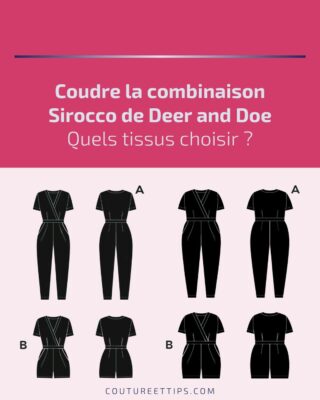 Coudre la combinaison Sirocco de Deer and Doe
Quels tissus choisir ?

A

A

B

B

COUTUREETTIPS.COM